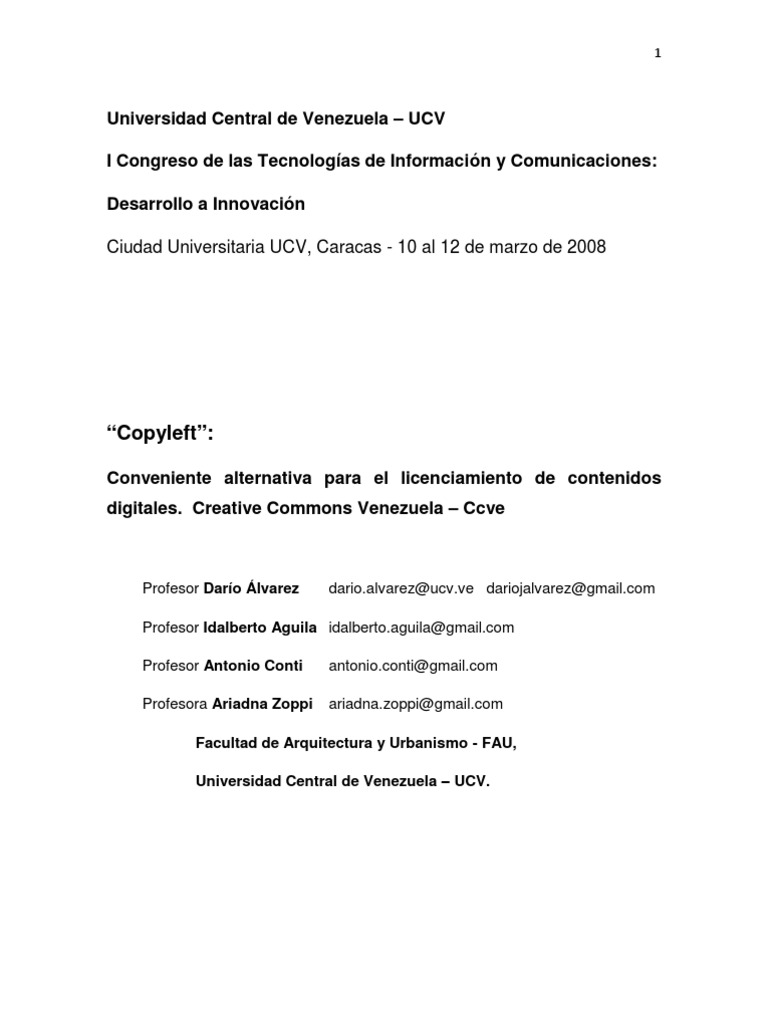 1

Universidad Central de Venezuela – UCV

I Congreso de las Tecnologías de Información y Comunicaciones:

Desarrollo a Innovación

Ciudad Universitaria UCV, Caracas - 10 al 12 de marzo de 2008

“Copyleft”:

Conveniente alternativa para el licenciamiento de contenidos digitales. Creative Commons Venezuela – Ccve

Profesor Darío Álvarez dario.alvarez@ucv.ve dariojalvarez@gmail.com

Profesor Idalberto Aguila idalberto.aguila@gmail.com

Profesor Antonio Conti antonio.conti@gmail.com

Profesora Ariadna Zoppi ariadna.zoppi@gmail.com

Facultad de Arquitectura y Urbanismo - FAU,

Universidad Central de Venezuela – UCV.